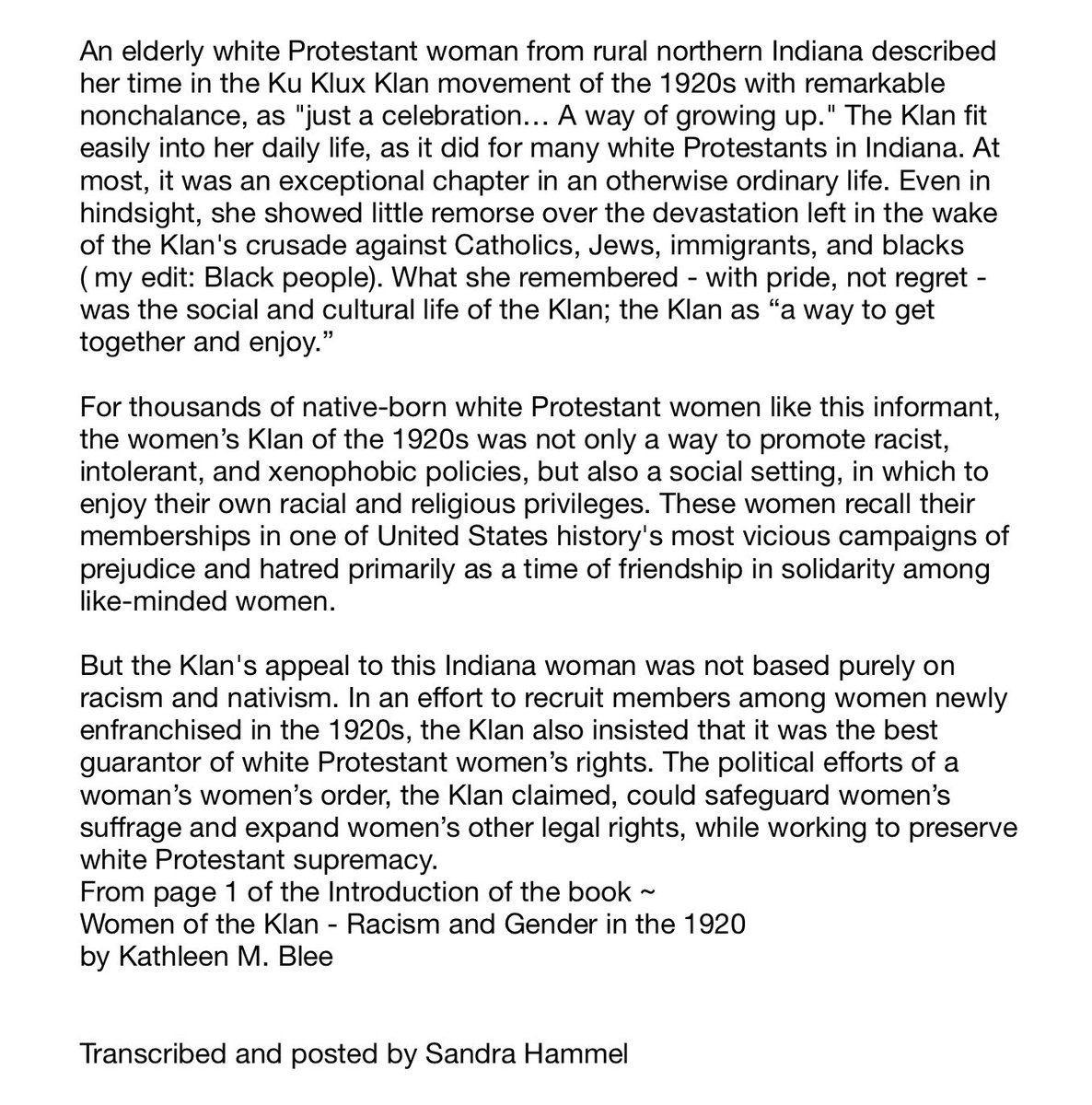 An elderly white Protestant woman from rural northern Indiana described her time in the Ku Klux Klan movement of the 1920s with remarkable nonchalance, as "just a celebration… A way of growing up." The Klan fit easily into her daily life, as it did for many white Protestants in Indiana. At most, it was an exceptional chapter in an otherwise ordinary life. Even in hindsight, she showed little remorse over the devastation left in the wake of the Klan's crusade against Catholics, Jews, immigrants, and blacks ( my edit: Black people). What she remembered - with pride, not regret - was the social and cultural life of the Klan; the Klan as “a way to get together and enjoy.”

For thousands of native-born white Protestant women like this informant, the women’s Klan of the 1920s was not only a way to promote racist, intolerant, and xenophobic policies, but also a social setting, in which to enjoy their own racial and religious privileges. These women recall their memberships in one of United States history's most vicious campaigns of prejudice and hatred primarily as a time of friendship in solidarity among like-minded women.

But the Klan's appeal to this Indiana woman was not based purely on racism and nativism. In an effort to recruit members among women newly enfranchised in the 1920s, the Klan also insisted that it was the best guarantor of white Protestant women’s rights. The political efforts of a woman’s women’s order, the Klan claimed, could safeguard women’s suffrage and expand women’s other legal rights, while working to preserve white Protestant supremacy.
From page 1 of the Introduction of the book ~
Women of the Klan - Racism and Gender in the 1920
by Kathleen M. Blee

Transcribed and posted by Sandra Hammel